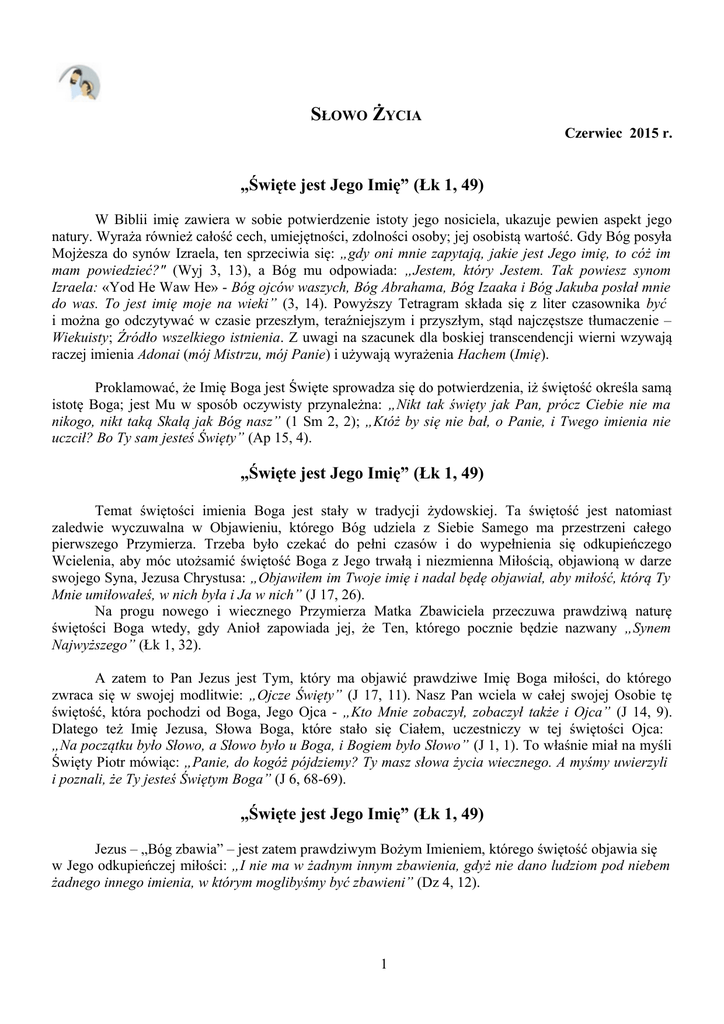 SŁOWO ŻYCIA

Czerwiec 2015 r.

„Święte jest Jego Imię” (Łk 1, 49)

W Biblii imię zawiera w sobie potwierdzenie istoty jego nosiciela, ukazuje pewien aspekt jego natury. Wyraża również całość cech, umiejętności, zdolności osoby; jej osobistą wartość. Gdy Bóg posyła Mojżesza do synów Izraela, ten sprzeciwia się: „gdy oni mnie zapytają, jakie jest Jego imię, to cóż im mam powiedzieć?" (Wyj 3, 13), a Bóg mu odpowiada: „Jestem, który Jestem. Tak powiesz synom Izraela: «Yod He Waw He» - Bóg ojców waszych, Bóg Abrahama, Bóg Izaaka i Bóg Jakuba posłał mnie do was. To jest imię moje na wieki” (3, 14). Powyższy Tetragram składa się z liter czasownika być i można go odczytywać w czasie przeszłym, teraźniejszym i przyszłym, stąd najczęstsze tłumaczenie – Wiekuisty; Źródło wszelkiego istnienia. Z uwagi na szacunek dla boskiej transcendencji wierni wzywają raczej imienia Adonai (mój Mistrzu, mój Panie) i używają wyrażenia Hachem (Imię).

Proklamować, że Imię Boga jest Święte sprowadza się do potwierdzenia, iż świętość określa samą istotę Boga; jest Mu w sposób oczywisty przynależna: „Nikt tak święty jak Pan, prócz Ciebie nie ma nikogo, nikt taką Skałą jak Bóg nasz” (1 Sm 2, 2); „Któż by się nie bał, o Panie, i Twego imienia nie uczcił? Bo Ty sam jesteś Święty” (Ap 15, 4).

„Święte jest Jego Imię” (Łk 1, 49)

Temat świętości imienia Boga jest stały w tradycji żydowskiej. Ta świętość jest natomiast zaledwie wyczuwalna w Objawieniu, którego Bóg udziela z Siebie Samego ma przestrzeni całego pierwszego Przymierza. Trzeba było czekać do pełni czasów i do wypełnienia się odkupieńczego Wcielenia, aby móc utożsamić świętość Boga z Jego trwałą i niezmienna Miłością, objawioną w darze swojego Syna, Jezusa Chrystusa: „Objawiłem im Twoje imię i nadal będę objawiał, aby miłość, którą Ty Mnie umiłowałeś, w nich była i Ja w nich” (J 17, 26).

Na progu nowego i wiecznego Przymierza Matka Zbawiciela przeczuwa prawdziwą naturę świętości Boga wtedy, gdy Anioł zapowiada jej, że Ten, którego pocznie będzie nazwany „Synem Najwyższego” (Łk 1, 32).

A zatem to Pan Jezus jest Tym, który ma objawić prawdziwe Imię Boga miłości, do którego zwraca się w swojej modlitwie: „Ojcze Święty” (J 17, 11). Nasz Pan wciela w całej swojej Osobie tę świętość, która pochodzi od Boga, Jego Ojca - „Kto Mnie zobaczył, zobaczył także i Ojca” (J 14, 9). Dlatego też Imię Jezusa, Słowa Boga, które stało się Ciałem, uczestniczy w tej świętości Ojca: „Na początku było Słowo, a Słowo było u Boga, i Bogiem było Słowo” (J 1, 1). To właśnie miał na myśli Święty Piotr mówiąc: „Panie, do kogóż pójdziemy? Ty masz słowa życia wiecznego. A myśmy uwierzyli i poznali, że Ty jesteś Świętym Boga” (J 6, 68-69).

„Święte jest Jego Imię” (Łk 1, 49)

Jezus – „Bóg zbawia” – jest zatem prawdziwym Bożym Imieniem, którego świętość objawia się w Jego odkupieńczej miłości: „I nie ma w żadnym innym zbawienia, gdyż nie dano ludziom pod niebem żadnego innego imienia, w którym moglibyśmy być zbawieni” (Dz 4, 12).

1